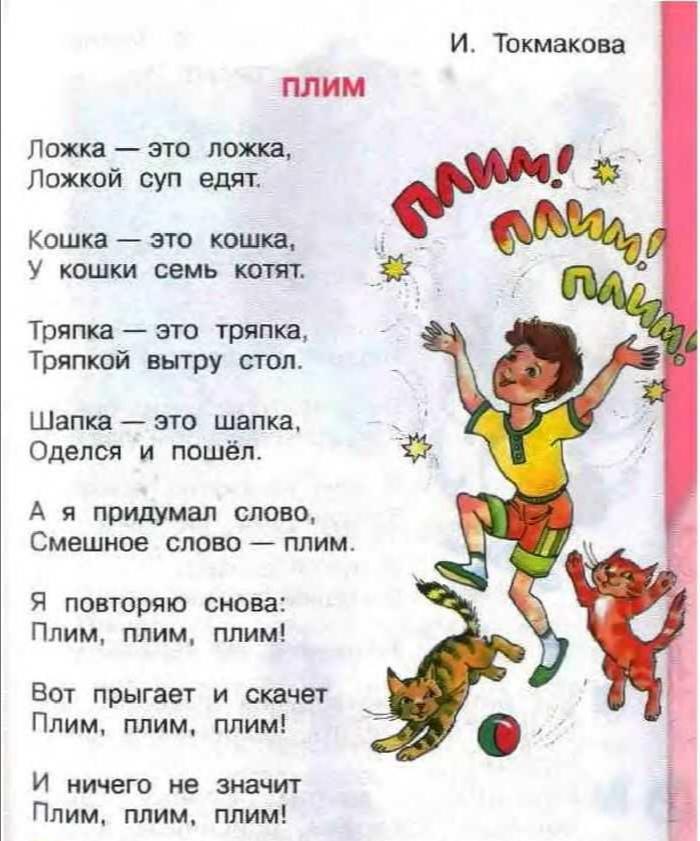 И. Токмакова

ПЛИМ

Ложка — это ложка,
Ложкой суп едят.

Кошка — это кошка,
У кошки семь котят.

Тряпка — это тряпка,
Тряпкой вытру стол.

Шапка — это шапка,
Оделся и пошёл.

А я придумал слово,
Смешное слово — плим.

Я повторяю снова:
Плим, плим, плим!

Вот прыгает и скачет
Плим, плим, плим!

И ничего не значит
Плим, плим, плим!

ПЛИМ! ПЛИМ! ПЛИМ!